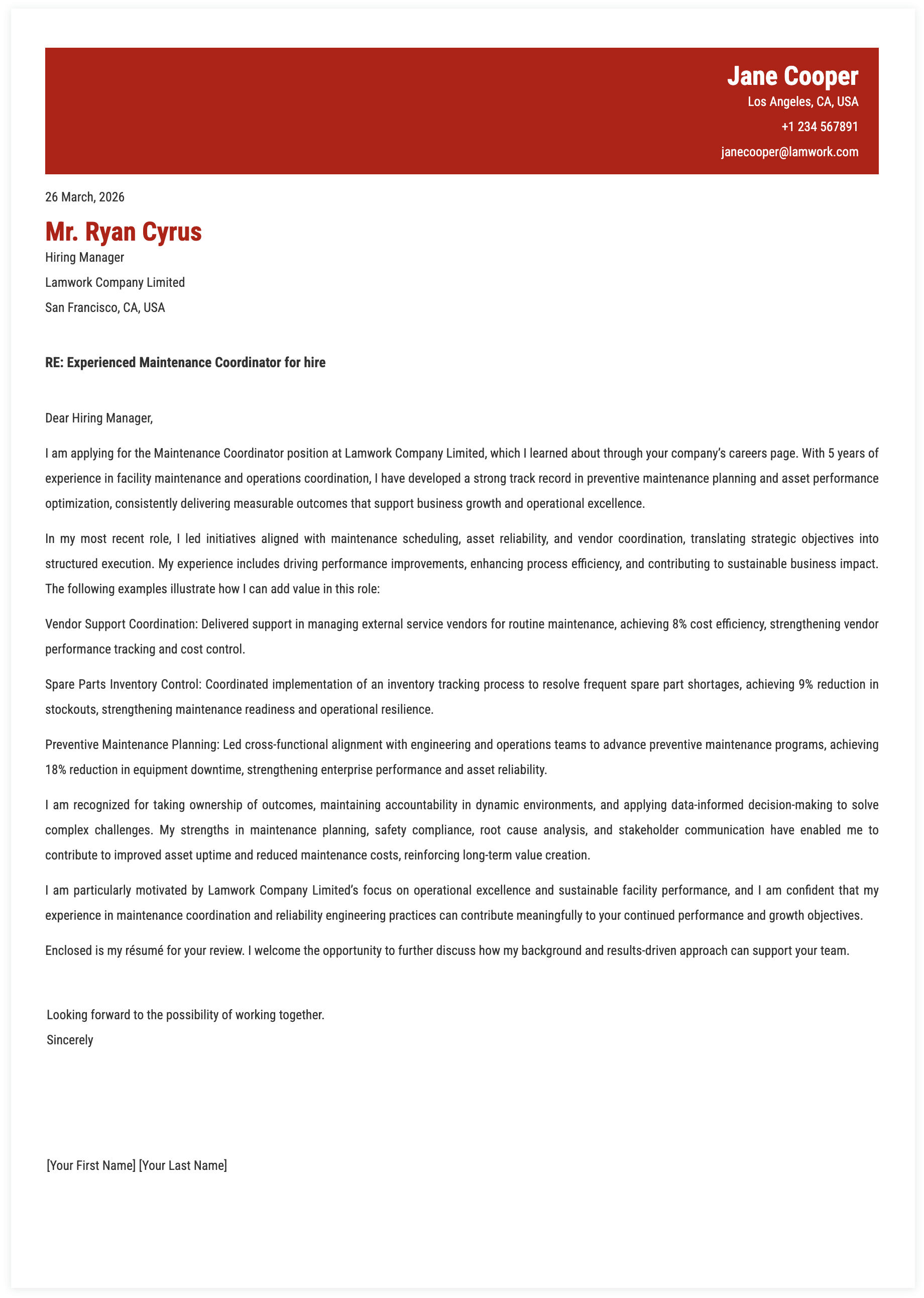 Jane Cooper
Los Angeles, CA, USA
+1 234 567891
janecooper@lamwork.com

26 March, 2026

Mr. Ryan Cyrus
Hiring Manager
Lamwork Company Limited
San Francisco, CA, USA

RE: Experienced Maintenance Coordinator for hire

Dear Hiring Manager,

I am applying for the Maintenance Coordinator position at Lamwork Company Limited, which I learned about through your company's careers page. With 5 years of experience in facility maintenance and operations coordination, I have developed a strong track record in preventive maintenance planning and asset performance optimization, consistently delivering measurable outcomes that support business growth and operational excellence.

In my most recent role, I led initiatives aligned with maintenance scheduling, asset reliability, and vendor coordination, translating strategic objectives into structured execution. My experience includes driving performance improvements, enhancing process efficiency, and contributing to sustainable business impact. The following examples illustrate how I can add value in this role:

Vendor Support Coordination: Delivered support in managing external service vendors for routine maintenance, achieving 8% cost efficiency, strengthening vendor performance tracking and cost control.

Spare Parts Inventory Control: Coordinated implementation of an inventory tracking process to resolve frequent spare part shortages, achieving 9% reduction in stockouts, strengthening maintenance readiness and operational resilience.

Preventive Maintenance Planning: Led cross-functional alignment with engineering and operations teams to advance preventive maintenance programs, achieving 18% reduction in equipment downtime, strengthening enterprise performance and asset reliability.

I am recognized for taking ownership of outcomes, maintaining accountability in dynamic environments, and applying data-informed decision-making to solve complex challenges. My strengths in maintenance planning, safety compliance, root cause analysis, and stakeholder communication have enabled me to contribute to improved asset uptime and reduced maintenance costs, reinforcing long-term value creation.

I am particularly motivated by Lamwork Company Limited's focus on operational excellence and sustainable facility performance, and I am confident that my experience in maintenance coordination and reliability engineering practices can contribute meaningfully to your continued performance and growth objectives.

Enclosed is my résumé for your review. I welcome the opportunity to further discuss how my background and results-driven approach can support your team.

Looking forward to the possibility of working together.
Sincerely

[Your First Name] [Your Last Name]